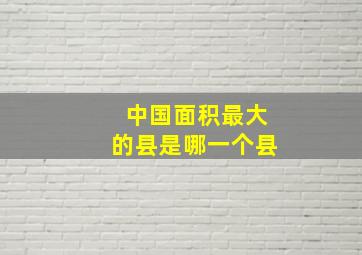 中国面积最大
的县是哪一个县